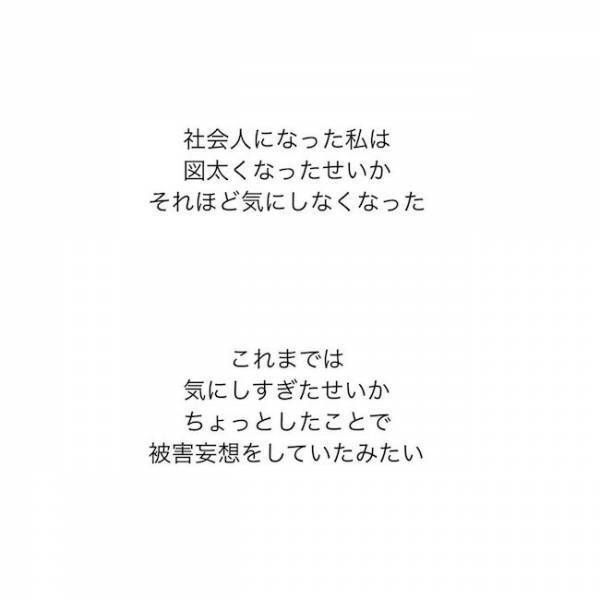 社会人になった私は
図太くなったせいか
それほど気にしなくなった

これまでは
気にしすぎたせいか
ちょっとしたことで
被害妄想をしていたみたい